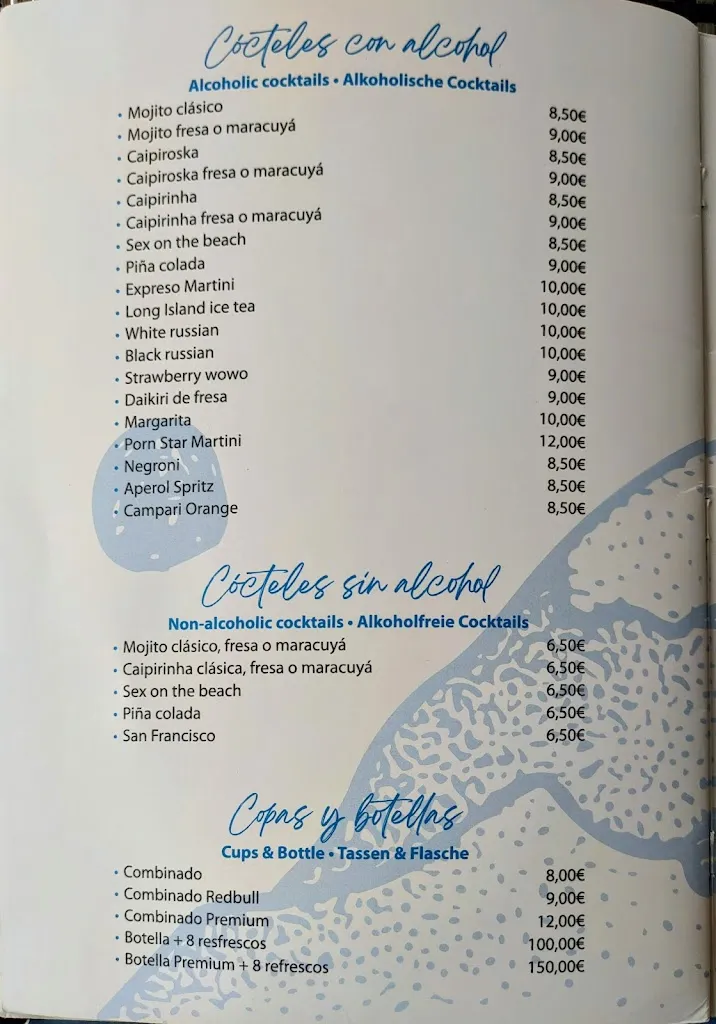 Cócteles con alcohol
Alcoholic cocktails • Alkoholische Cocktails

| | |
|---|---|
| • Mojito clásico | 8,50€ |
| • Mojito fresa o maracuyá | 9,00€ |
| • Caipiroska | 8,50€ |
| • Caipiroska fresa o maracuyá | 9,00€ |
| • Caipirinha | 8,50€ |
| • Caipirinha fresa o maracuyá | 9,00€ |
| • Sex on the beach | 8,50€ |
| • Piña colada | 9,00€ |
| • Expreso Martini | 10,00€ |
| • Long Island ice tea | 10,00€ |
| • White russian | 10,00€ |
| • Black russian | 10,00€ |
| • Strawberry wowo | 9,00€ |
| • Daikiri de fresa | 9,00€ |
| • Margarita | 10,00€ |
| • Porn Star Martini | 12,00€ |
| • Negroni | 8,50€ |
| • Aperol Spritz | 8,50€ |
| • Campari Orange | 8,50€ |

Cócteles sin alcohol
Non-alcoholic cocktails • Alkoholfreie Cocktails

| | |
|---|---|
| • Mojito clásico, fresa o maracuyá | 6,50€ |
| • Caipirinha clásica, fresa o maracuyá | 6,50€ |
| • Sex on the beach | 6,50€ |
| • Piña colada | 6,50€ |
| • San Francisco | 6,50€ |

Copas y botellas
Cups & Bottle • Tassen & Flasche

| | |
|---|---|
| • Combinado | 8,00€ |
| • Combinado Redbull | 9,00€ |
| • Combinado Premium | 12,00€ |
| • Botella + 8 resfrescos | 100,00€ |
| • Botella Premium + 8 refrescos | 150,00€ |